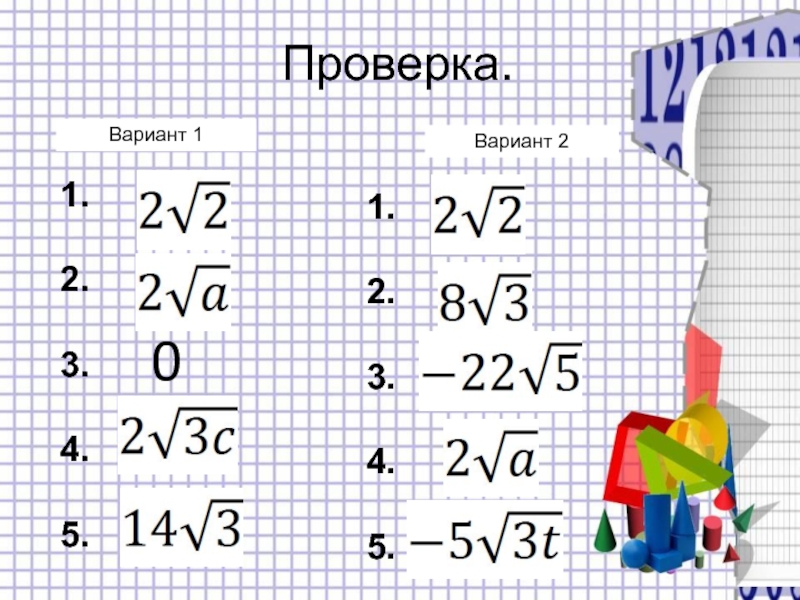 Проверка.

Вариант 1

1. $2\sqrt{2}$

2. $2\sqrt{a}$

3. 0

4. $2\sqrt{3c}$

5. $14\sqrt{3}$

Вариант 2

1. $2\sqrt{2}$

2. $8\sqrt{3}$

3. $-22\sqrt{5}$

4. $2\sqrt{a}$

5. $-5\sqrt{3t}$